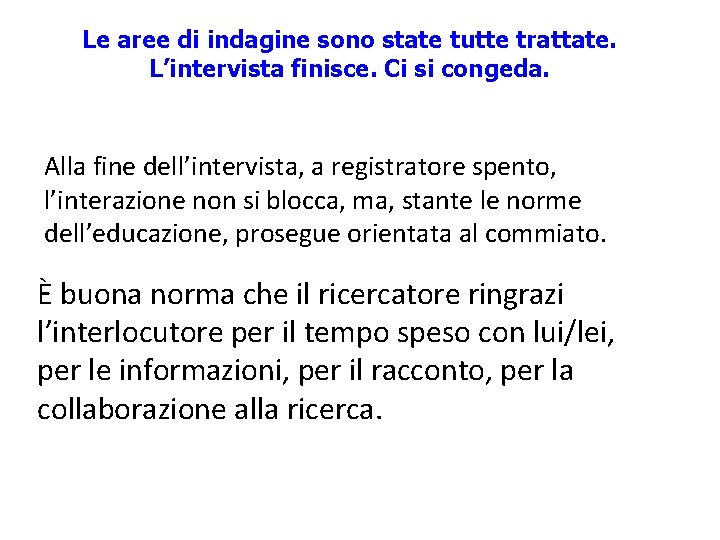 Le aree di indagine sono state tutte trattate.
L'intervista finisce. Ci si congeda.

Alla fine dell'intervista, a registratore spento, l'interazione non si blocca, ma, stante le norme dell'educazione, prosegue orientata al commiato.

È buona norma che il ricercatore ringrazi l'interlocutore per il tempo speso con lui/lei, per le informazioni, per il racconto, per la collaborazione alla ricerca.